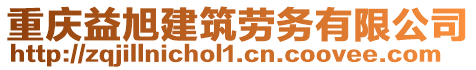 重庆益旭建筑劳务有限公司
http://zqjillnichol1.cn.coovee.com